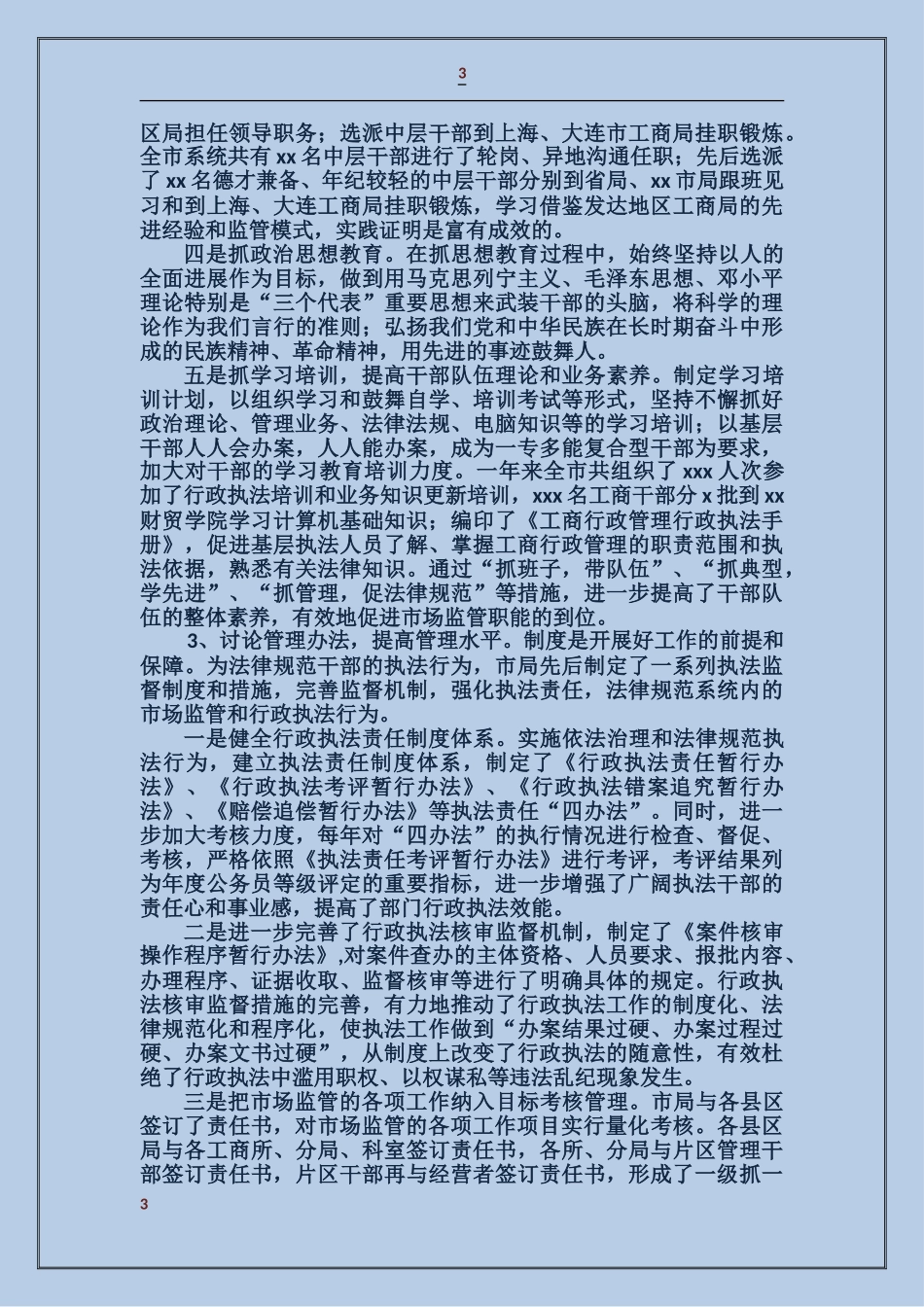 3

区局担任领导职务；选派中层干部到上海、大连市工商局挂职锻炼。全市系统共有 xx 名中层干部进行了轮岗、异地沟通任职；先后选派了 xx 名德才兼备、年纪较轻的中层干部分别到省局、xx 市局跟班见习和到上海、大连工商局挂职锻炼，学习借鉴发达地区工商局的先进经验和监管模式，实践证明是富有成效的。

四是抓政治思想教育。在抓思想教育过程中，始终坚持以人的全面进展作为目标，做到用马克思列宁主义、毛泽东思想、邓小平理论特别是“三个代表”重要思想来武装干部的头脑，将科学的理论作为我们言行的准则；弘扬我们党和中华民族在长时期奋斗中形成的民族精神、革命精神，用先进的事迹鼓舞人。

五是抓学习培训，提高干部队伍理论和业务素养。制定学习培训计划，以组织学习和鼓舞自学、培训考试等形式，坚持不懈抓好政治理论、管理业务、法律法规、电脑知识等的学习培训；以基层干部人人会办案，人人能办案，成为一专多能复合型干部为要求，加大对干部的学习教育培训力度。一年来全市共组织了 xxx 人次参加了行政执法培训和业务知识更新培训，xxx 名工商干部分 x 批到 xx 财贸学院学习计算机基础知识；编印了《工商行政管理行政执法手册》，促进基层执法人员了解、掌握工商行政管理的职责范围和执法依据，熟悉有关法律知识。通过“抓班子，带队伍”、“抓典型，学先进”、“抓管理，促法律规范”等措施，进一步提高了干部队伍的整体素养，有效地促进市场监管职能的到位。

3、讨论管理办法，提高管理水平。制度是开展好工作的前提和保障。为法律规范干部的执法行为，市局先后制定了一系列执法监督制度和措施，完善监督机制，强化执法责任，法律规范系统内的市场监管和行政执法行为。

一是健全行政执法责任制度体系。实施依法治理和法律规范执法行为，建立执法责任制度体系，制定了《行政执法责任暂行办法》、《行政执法考评暂行办法》、《行政执法错案追究暂行办法》、《赔偿追偿暂行办法》等执法责任“四办法”。同时，进一步加大考核力度，每年对“四办法”的执行情况进行检查、督促、考核，严格依照《执法责任考评暂行办法》进行考评，考评结果列为年度公务员等级评定的重要指标，进一步增强了广阔执法干部的责任心和事业感，提高了部门行政执法效能。

二是进一步完善了行政执法核审监督机制，制定了《案件核审操作程序暂行办法》,对案件查办的主体资格、人员要求、报批内容、办理程序、证据收取、监督核审等进行了明确具体的规定。行政执法核审监督措施的完善，有力地推动了行政执法工作的制度化、法律规范化和程序化，使执法工作做到“办案结果过硬、办案过程过硬、办案文书过硬”，从制度上改变了行政执法的随意性，有效杜绝了行政执法中滥用职权、以权谋私等违法乱纪现象发生。

三是把市场监管的各项工作纳入目标考核管理。市局与各县区签订了责任书，对市场监管的各项工作项目实行量化考核。各县区局与各工商所、分局、科室签订责任书，各所、分局与片区管理干部签订责任书，片区干部再与经营者签订责任书，形成了一级抓一

3